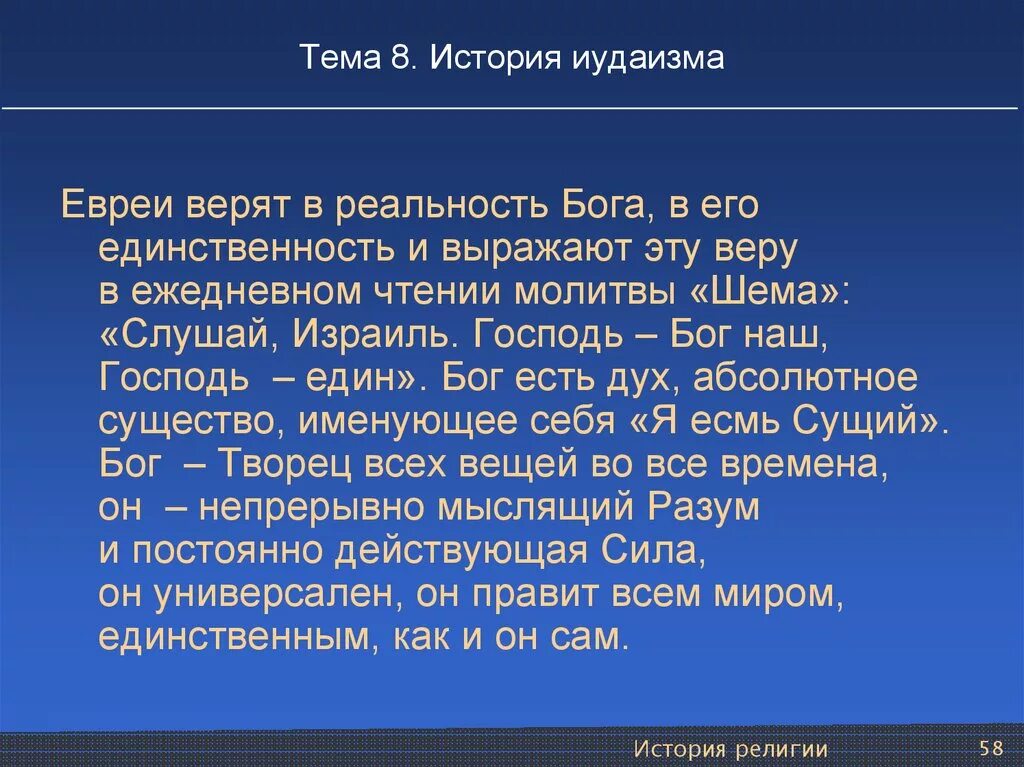 Тема 8. История иудаизма

Евреи верят в реальность Бога, в его единственность и выражают эту веру в ежедневном чтении молитвы «Шема»: «Слушай, Израиль. Господь – Бог наш, Господь – един». Бог есть дух, абсолютное существо, именующее себя «Я есмь Сущий». Бог – Творец всех вещей во все времена, он – непрерывно мыслящий Разум и постоянно действующая Сила, он универсален, он правит всем миром, единственным, как и он сам.

История религии

58